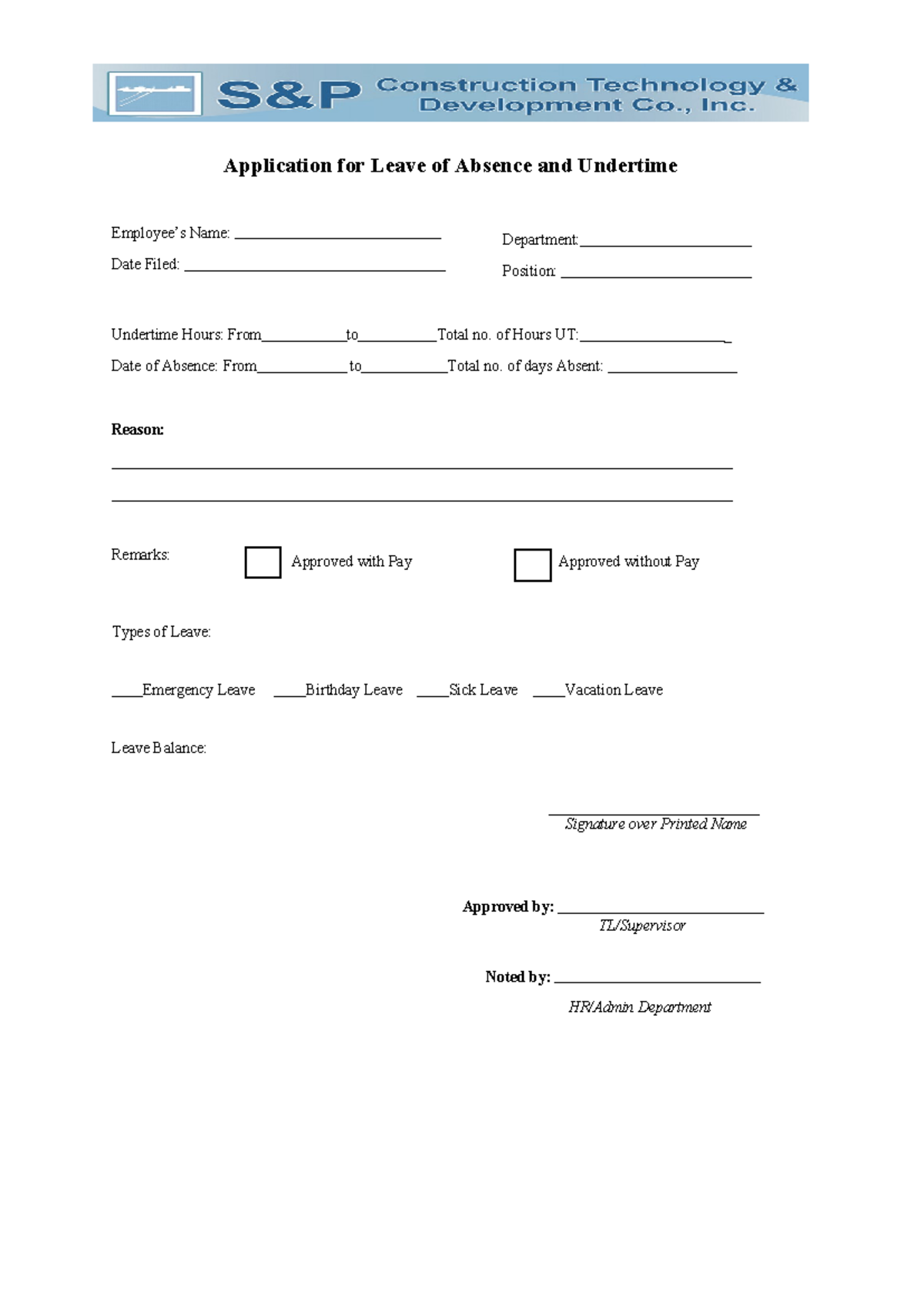 S&P Construction Technology & Development Co., Inc.

Application for Leave of Absence and Undertime

Employee's Name: ____

Date Filed: ____

Department: ____

Position: ____

Undertime Hours: From____to____Total no. of Hours UT:____

Date of Absence: From____to____Total no. of days Absent: ____

Reason:

____

____

Remarks: ☐ Approved with Pay ☐ Approved without Pay

Types of Leave:

____Emergency Leave ____Birthday Leave ____Sick Leave ____Vacation Leave

Leave Balance:

____
Signature over Printed Name

Approved by: ____
TL/Supervisor

Noted by: ____
HR/Admin Department